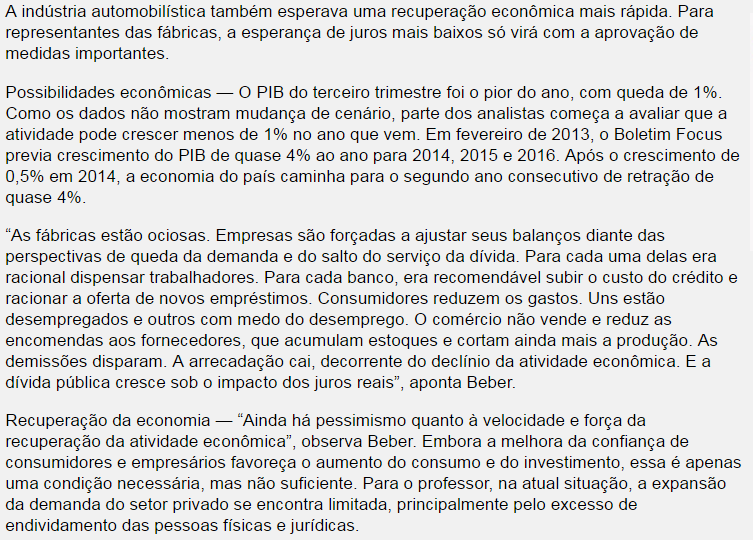 A indústria automobilística também esperava uma recuperação econômica mais rápida. Para representantes das fábricas, a esperança de juros mais baixos só virá com a aprovação de medidas importantes.

Possibilidades econômicas — O PIB do terceiro trimestre foi o pior do ano, com queda de 1%. Como os dados não mostram mudança de cenário, parte dos analistas começa a avaliar que a atividade pode crescer menos de 1% no ano que vem. Em fevereiro de 2013, o Boletim Focus previa crescimento do PIB de quase 4% ao ano para 2014, 2015 e 2016. Após o crescimento de 0,5% em 2014, a economia do país caminha para o segundo ano consecutivo de retração de quase 4%.

“As fábricas estão ociosas. Empresas são forçadas a ajustar seus balanços diante das perspectivas de queda da demanda e do salto do serviço da dívida. Para cada uma delas era racional dispensar trabalhadores. Para cada banco, era recomendável subir o custo do crédito e racionar a oferta de novos empréstimos. Consumidores reduzem os gastos. Uns estão desempregados e outros com medo do desemprego. O comércio não vende e reduz as encomendas aos fornecedores, que acumulam estoques e cortam ainda mais a produção. As demissões disparam. A arrecadação cai, decorrente do declínio da atividade econômica. E a dívida pública cresce sob o impacto dos juros reais”, aponta Beber.

Recuperação da economia — “Ainda há pessimismo quanto à velocidade e força da recuperação da atividade econômica”, observa Beber. Embora a melhora da confiança de consumidores e empresários favoreça o aumento do consumo e do investimento, essa é apenas uma condição necessária, mas não suficiente. Para o professor, na atual situação, a expansão da demanda do setor privado se encontra limitada, principalmente pelo excesso de endividamento das pessoas físicas e jurídicas.